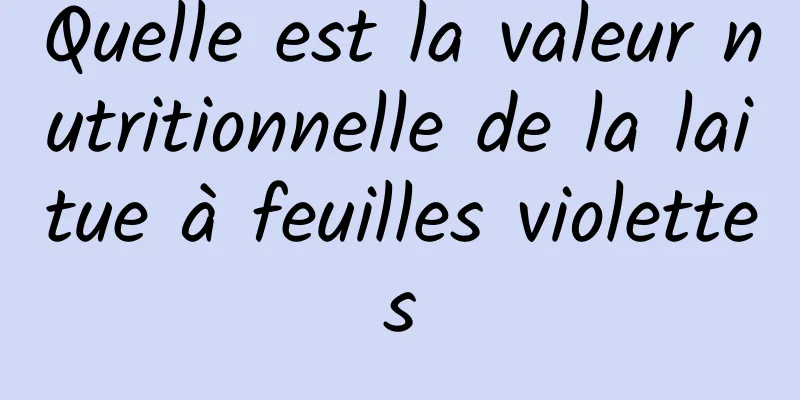 Quelle est la valeur nutritionnelle de la laitue à feuilles violettes